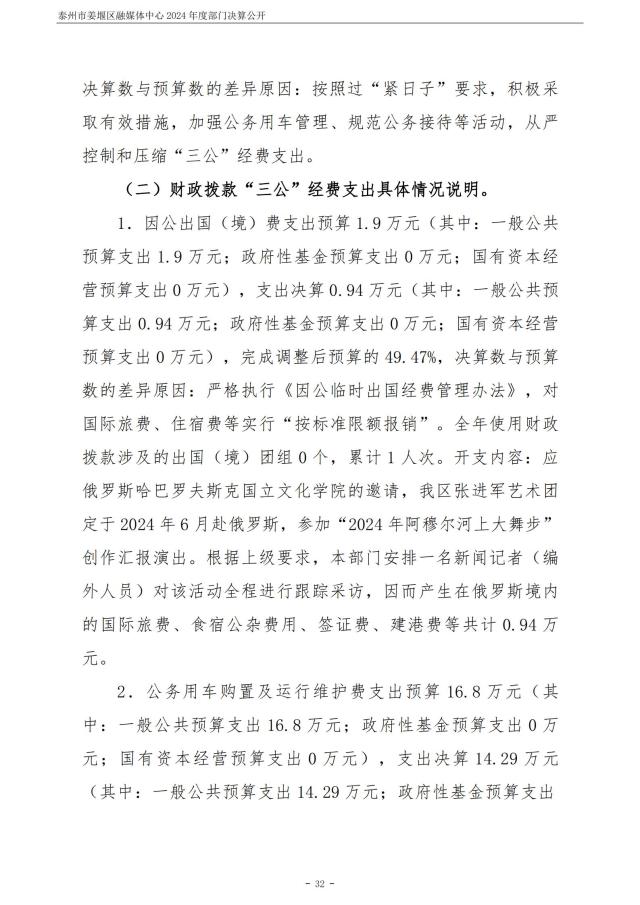 泰州市姜堰区融媒体中心 2024 年度部门决算公开

决算数与预算数的差异原因：按照过“紧日子”要求，积极采取有效措施，加强公务用车管理、规范公务接待等活动，从严控制和压缩“三公”经费支出。

（二）财政拨款“三公”经费支出具体情况说明。

1．因公出国（境）费支出预算 1.9 万元（其中：一般公共预算支出 1.9 万元；政府性基金预算支出 0 万元；国有资本经营预算支出 0 万元），支出决算 0.94 万元（其中：一般公共预算支出 0.94 万元；政府性基金预算支出 0 万元；国有资本经营预算支出 0 万元），完成调整后预算的 49.47%，决算数与预算数的差异原因：严格执行《因公临时出国经费管理办法》，对国际旅费、住宿费等实行“按标准限额报销”。全年使用财政拨款涉及的出国（境）团组 0 个，累计 1 人次。开支内容：应俄罗斯哈巴罗夫斯克国立文化学院的邀请，我区张进军艺术团定于 2024 年 6 月赴俄罗斯，参加“2024 年阿穆尔河上大舞步”创作汇报演出。根据上级要求，本部门安排一名新闻记者（编外人员）对该活动全程进行跟踪采访，因而产生在俄罗斯境内的国际旅费、食宿公杂费用、签证费、建港费等共计 0.94 万元。

2．公务用车购置及运行维护费支出预算 16.8 万元（其中：一般公共预算支出 16.8 万元；政府性基金预算支出 0 万元；国有资本经营预算支出 0 万元），支出决算 14.29 万元（其中：一般公共预算支出 14.29 万元；政府性基金预算支出

- 32 -